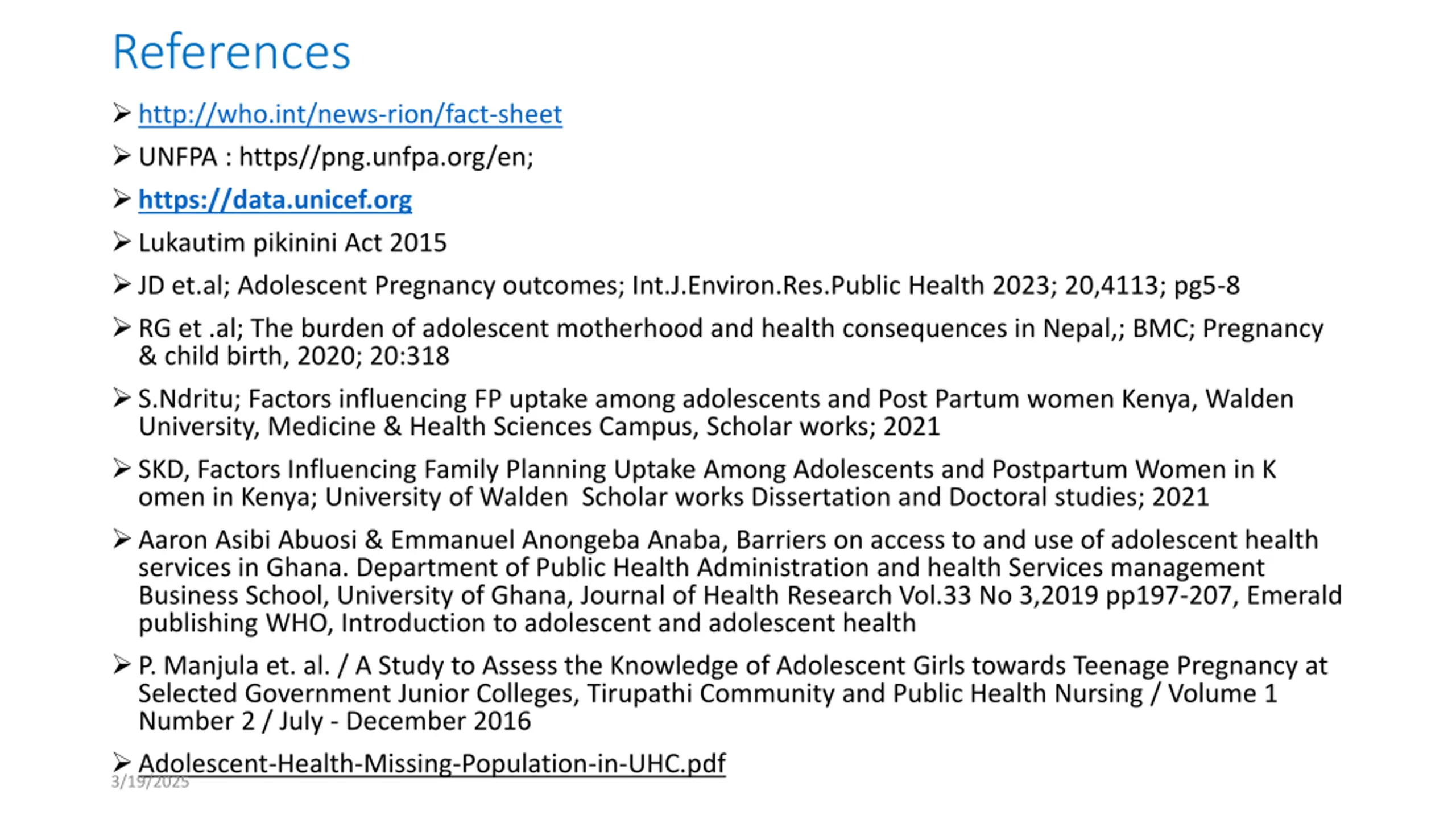 References

➢ http://who.int/news-rion/fact-sheet

➢ UNFPA : https//png.unfpa.org/en;

➢ https://data.unicef.org

➢ Lukautim pikinini Act 2015

➢ JD et.al; Adolescent Pregnancy outcomes; Int.J.Environ.Res.Public Health 2023; 20,4113; pg5-8

➢ RG et .al; The burden of adolescent motherhood and health consequences in Nepal,; BMC; Pregnancy & child birth, 2020; 20:318

➢ S.Ndritu; Factors influencing FP uptake among adolescents and Post Partum women Kenya, Walden University, Medicine & Health Sciences Campus, Scholar works; 2021

➢ SKD, Factors Influencing Family Planning Uptake Among Adolescents and Postpartum Women in K omen in Kenya; University of Walden Scholar works Dissertation and Doctoral studies; 2021

➢ Aaron Asibi Abuosi & Emmanuel Anongeba Anaba, Barriers on access to and use of adolescent health services in Ghana. Department of Public Health Administration and health Services management Business School, University of Ghana, Journal of Health Research Vol.33 No 3,2019 pp197-207, Emerald publishing WHO, Introduction to adolescent and adolescent health

➢ P. Manjula et. al. / A Study to Assess the Knowledge of Adolescent Girls towards Teenage Pregnancy at Selected Government Junior Colleges, Tirupathi Community and Public Health Nursing / Volume 1 Number 2 / July - December 2016

➢ Adolescent-Health-Missing-Population-in-UHC.pdf

3/19/2025